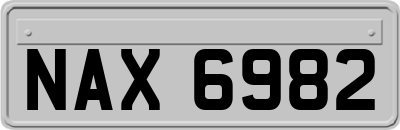 NAX 6982